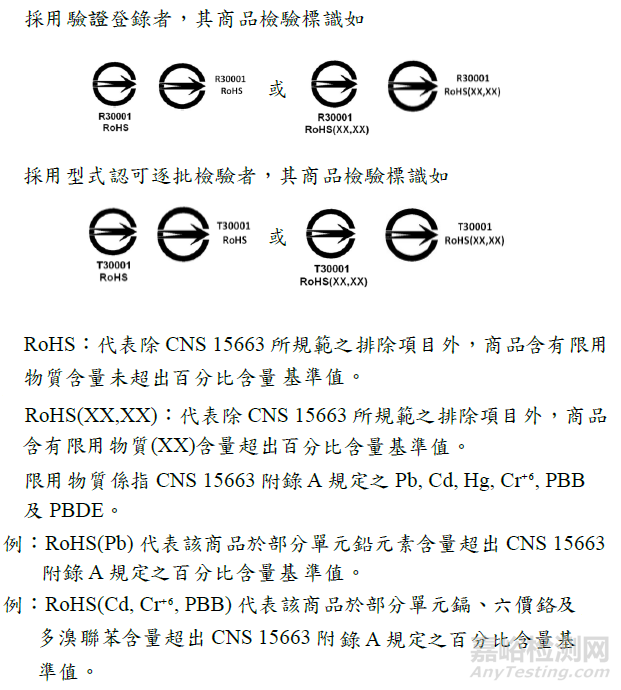 採用驗證登錄者，其商品檢驗標識如

R30001 RoHS

R30001 RoHS

或

R30001 RoHS(XX,XX)

R30001 RoHS(XX,XX)

採用型式認可逐批檢驗者，其商品檢驗標識如

T30001 RoHS

T30001 RoHS

或

T30001 RoHS(XX,XX)

T30001 RoHS(XX,XX)

RoHS：代表除 CNS 15663 所規範之排除項目外，商品含有限用物質含量未超出百分比含量基準值。

RoHS(XX,XX)：代表除 CNS 15663 所規範之排除項目外，商品含有限用物質(XX)含量超出百分比含量基準值。

限用物質係指 CNS 15663 附錄 A 規定之 Pb, Cd, Hg, $Cr^{+6}$, PBB 及 PBDE。

例：RoHS(Pb) 代表該商品於部分單元鉛元素含量超出 CNS 15663 附錄 A 規定之百分比含量基準值。

例：RoHS(Cd, $Cr^{+6}$, PBB) 代表該商品於部分單元鎘、六價鉻及多溴聯苯含量超出 CNS 15663 附錄 A 規定之百分比含量基準值。

嘉峪检测网
AnyTesting.com